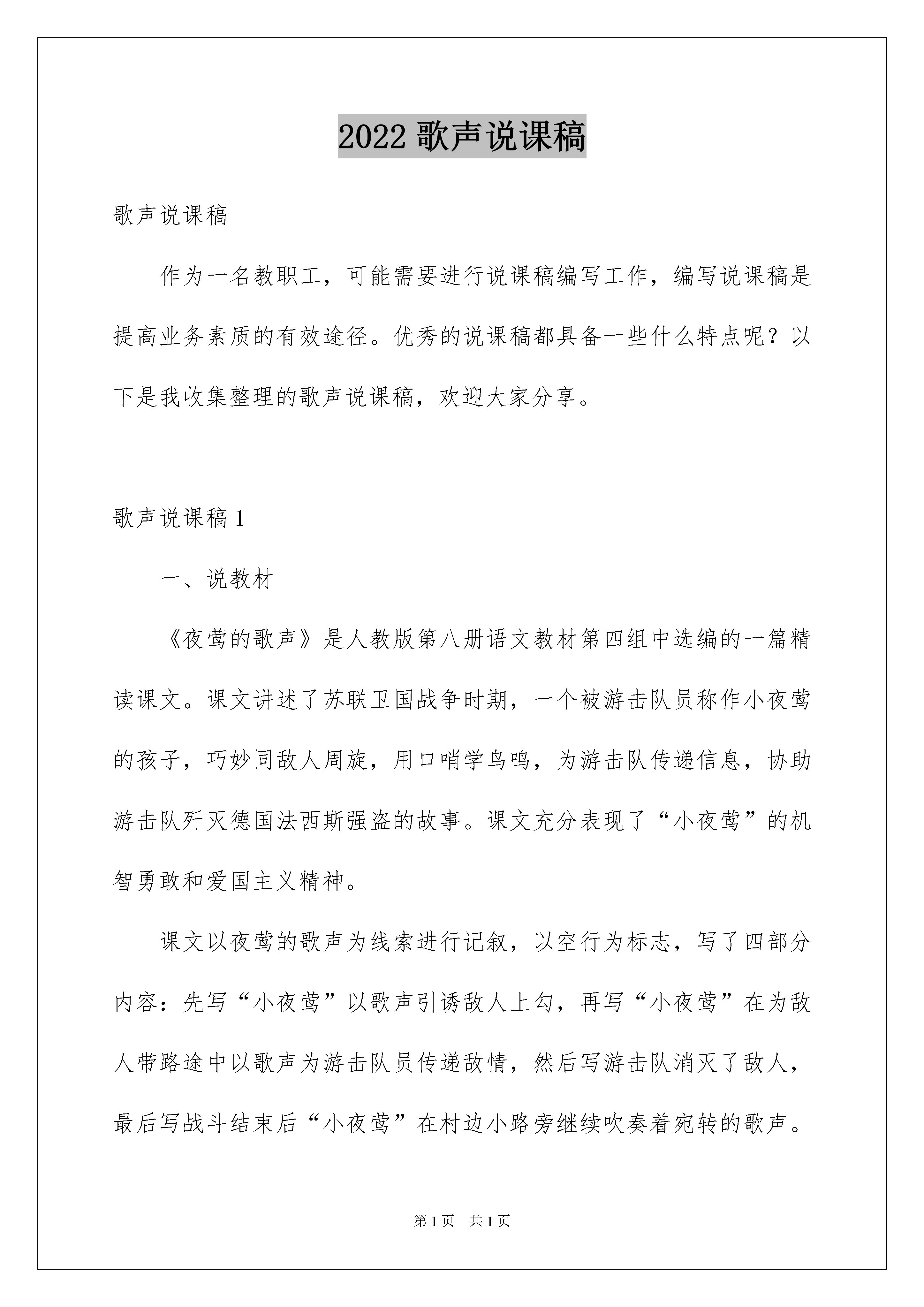 2022 歌声说课稿

歌声说课稿

作为一名教职工，可能需要进行说课稿编写工作，编写说课稿是提高业务素质的有效途径。优秀的说课稿都具备一些什么特点呢？以下是我收集整理的歌声说课稿，欢迎大家分享。

歌声说课稿 1

一、说教材

《夜莺的歌声》是人教版第八册语文教材第四组中选编的一篇精读课文。课文讲述了苏联卫国战争时期，一个被游击队员称作小夜莺的孩子，巧妙同敌人周旋，用口哨学鸟鸣，为游击队传递信息，协助游击队歼灭德国法西斯强盗的故事。课文充分表现了“小夜莺”的机智勇敢和爱国主义精神。

课文以夜莺的歌声为线索进行记叙，以空行为标志，写了四部分内容：先写“小夜莺”以歌声引诱敌人上勾，再写“小夜莺”在为敌人带路途中以歌声为游击队员传递敌情，然后写游击队消灭了敌人，最后写战斗结束后“小夜莺”在村边小路旁继续吹奏着宛转的歌声。

第 1 页　共 1 页